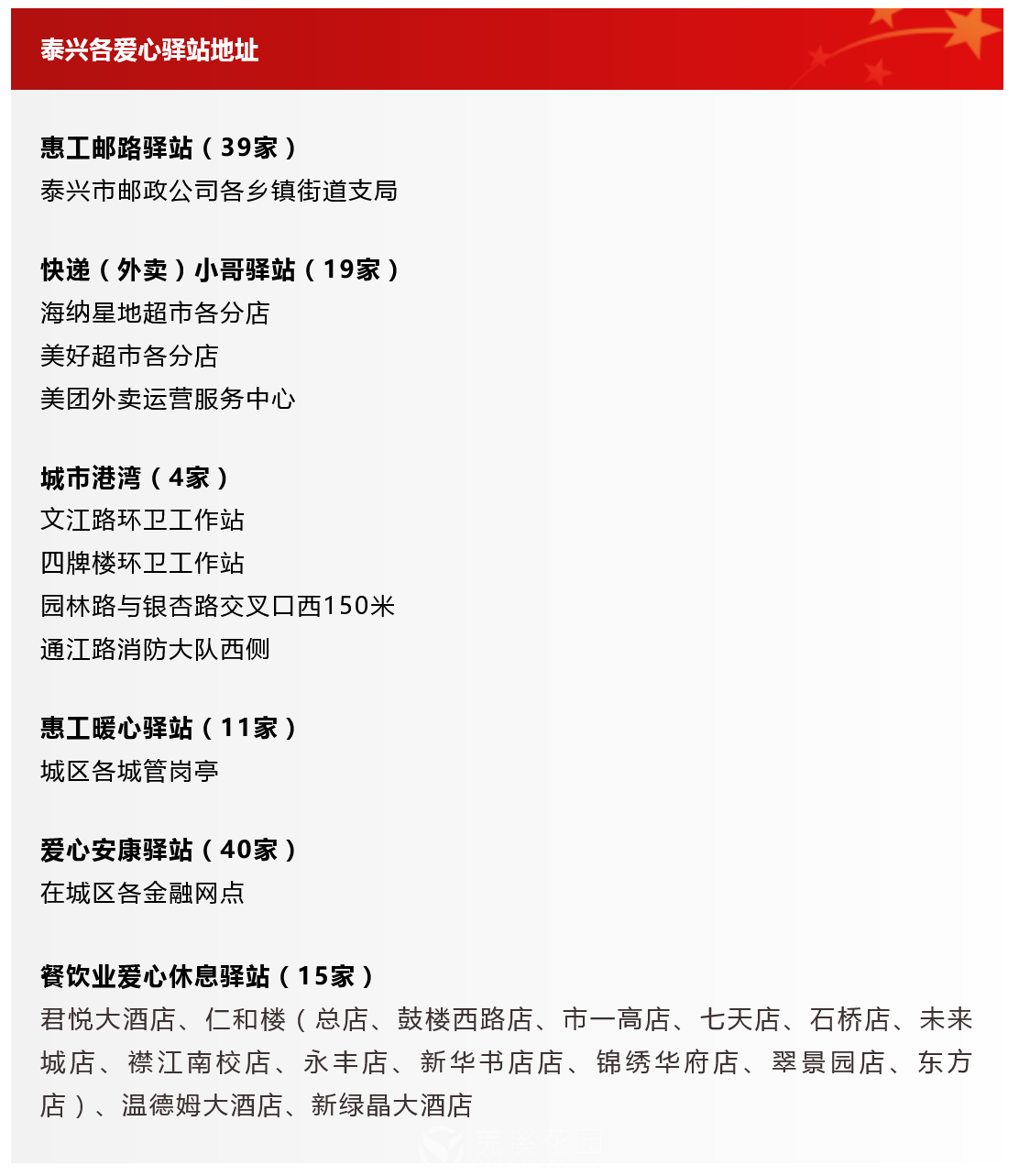 泰兴各爱心驿站地址

惠工邮路驿站（39家）
泰兴市邮政公司各乡镇街道支局

快递（外卖）小哥驿站（19家）
海纳星地超市各分店
美好超市各分店
美团外卖运营服务中心

城市港湾（4家）
文江路环卫工作站
四牌楼环卫工作站
园林路与银杏路交叉口西150米
通江路消防大队西侧

惠工暖心驿站（11家）
城区各城管岗亭

爱心安康驿站（40家）
在城区各金融网点

餐饮业爱心休息驿站（15家）
君悦大酒店、仁和楼（总店、鼓楼西路店、市一高店、七天店、石桥店、未来城店、襟江南校店、永丰店、新华书店店、锦绣华府店、翠景园店、东方店）、温德姆大酒店、新绿晶大酒店